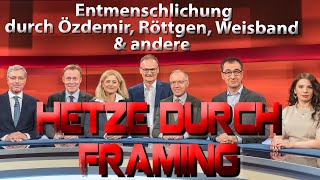 Entmenschlichung durch Özdemir, Röttgen, Weisband & andere

HETZE DURCH FRAMING